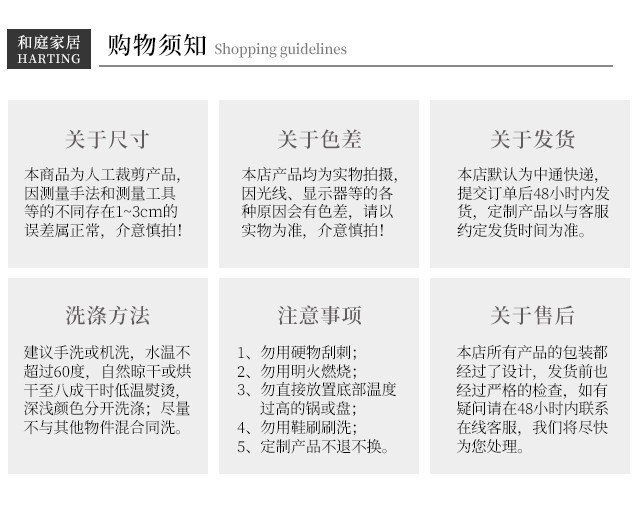 和庭家居
HARTING

购物须知 Shopping guidelines

关于尺寸

本商品为人工裁剪产品,因测量手法和测量工具等的不同存在1~3cm的误差属正常，介意慎拍!

关于色差

本店产品均为实物拍摄,因光线、显示器等的各种原因会有色差，请以实物为准，介意慎拍!

关于发货

本店默认为中通快递,提交订单后48小时内发货，定制产品以与客服约定发货时间为准。

洗涤方法

建议手洗或机洗，水温不超过60度，自然晾干或烘干至八成干时低温熨烫，深浅颜色分开洗涤；尽量不与其他物件混合同洗。

注意事项

1、勿用硬物刮刺；
2、勿用明火燃烧；
3、勿直接放置底部温度过高的锅或盘；
4、勿用鞋刷刷洗；
5、定制产品不退不换。

关于售后

本店所有产品的包装都经过了设计，发货前也经过严格的检查，如有疑问请在48小时内联系在线客服，我们将尽快为您处理。